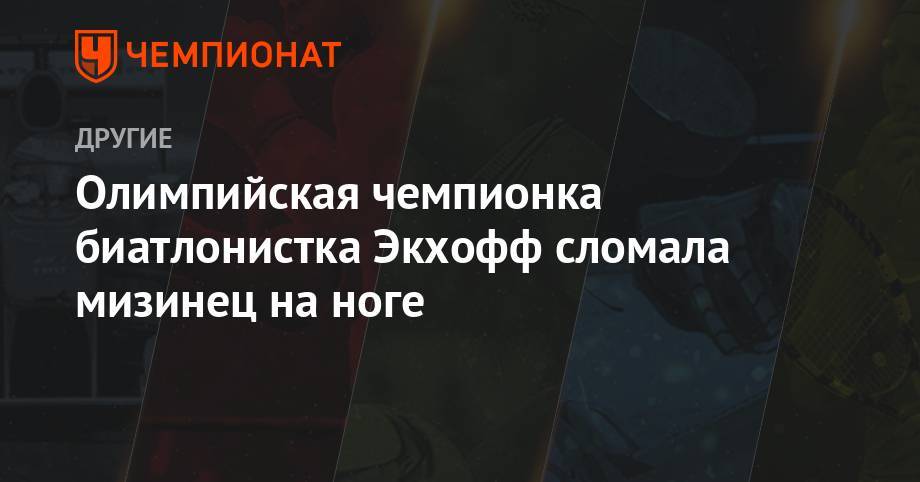 ЧЕМПИОНАТ

ДРУГИЕ

Олимпийская чемпионка биатлонистка Экхофф сломала мизинец на ноге